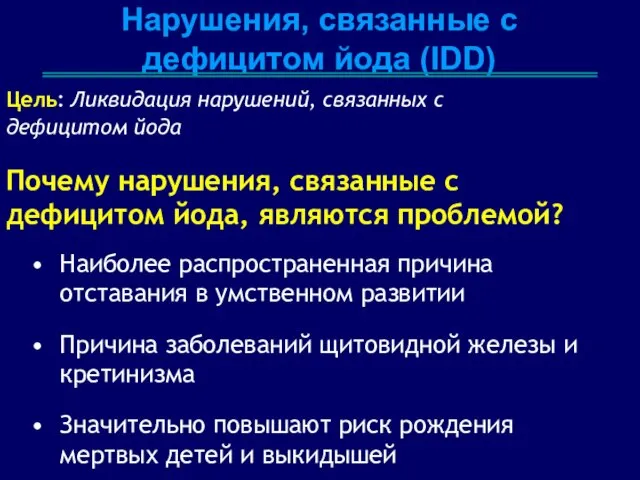 Нарушения, связанные с дефицитом йода (IDD)

Цель: Ликвидация нарушений, связанных с дефицитом йода

Почему нарушения, связанные с дефицитом йода, являются проблемой?

• Наиболее распространенная причина отставания в умственном развитии

• Причина заболеваний щитовидной железы и кретинизма

• Значительно повышают риск рождения мертвых детей и выкидышей